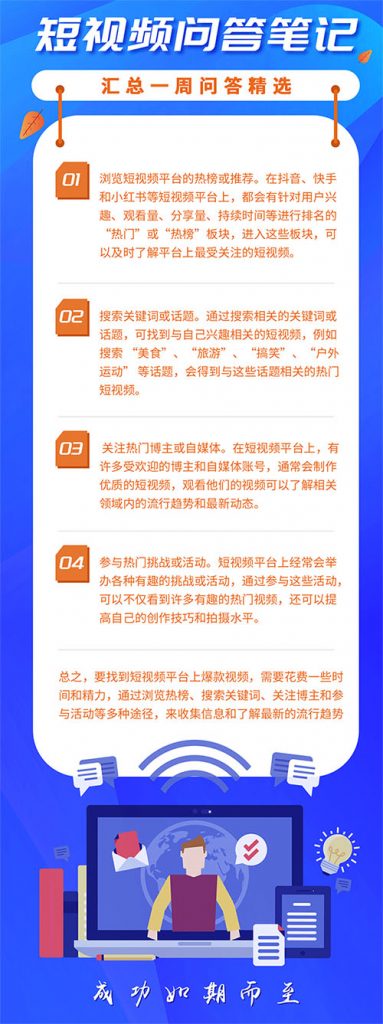 短视频问答笔记

汇总一周问答精选

01 浏览短视频平台的热榜或推荐。在抖音、快手和小红书等短视频平台上，都会有针对用户兴趣、观看量、分享量、持续时间等进行排名的“热门”或“热榜”板块，进入这些板块，可以及时了解平台上最受关注的短视频。

02 搜索关键词或话题。通过搜索相关的关键词或话题，可找到与自己兴趣相关的短视频，例如搜索“美食”、“旅游”、“搞笑”、“户外运动”等话题，会得到与这些话题相关的热门短视频。

03 关注热门博主或自媒体。在短视频平台上，有许多受欢迎的博主和自媒体账号，通常会制作优质的短视频，观看他们的视频可以了解相关领域内的流行趋势和最新动态。

04 参与热门挑战或活动。短视频平台上经常会举办各种有趣的挑战或活动，通过参与这些活动，可以不仅看到许多有趣的热门视频，还可以提高自己的创作技巧和拍摄水平。

总之，要找到短视频平台上爆款视频，需要花费一些时间和精力，通过浏览热榜、搜索关键词、关注博主和参与活动等多种途径，来收集信息和了解最新的流行趋势

成功如期而至